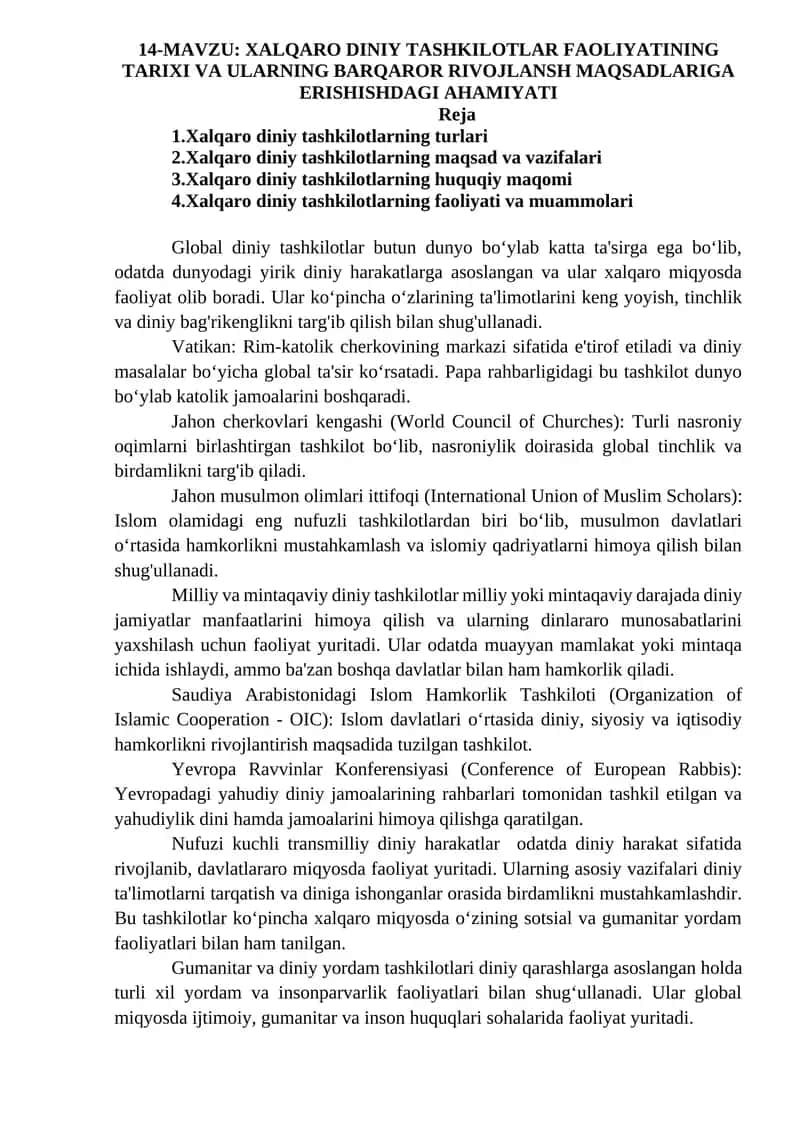 14-MAVZU: XALQARO DINIY TASHKILOTLAR FAOLIYATINING TARIXI VA ULARNING BARQAROR RIVOJLANSH MAQSADLARIGA ERISHISHDAGI AHAMIYATI

Reja

1.Xalqaro diniy tashkilotlarning turlari
2.Xalqaro diniy tashkilotlarning maqsad va vazifalari
3.Xalqaro diniy tashkilotlarning huquqiy maqomi
4.Xalqaro diniy tashkilotlarning faoliyati va muammolari

Global diniy tashkilotlar butun dunyo bo‘ylab katta ta'sirga ega bo‘lib, odatda dunyodagi yirik diniy harakatlarga asoslangan va ular xalqaro miqyosda faoliyat olib boradi. Ular ko‘pincha o‘zlarining ta'limotlarini keng yoyish, tinchlik va diniy bag'rikenglikni targ'ib qilish bilan shug'ullanadi.

Vatikan: Rim-katolik cherkovining markazi sifatida e'tirof etiladi va diniy masalalar bo‘yicha global ta'sir ko‘rsatadi. Papa rahbarligidagi bu tashkilot dunyo bo‘ylab katolik jamoalarini boshqaradi.

Jahon cherkovlari kengashi (World Council of Churches): Turli nasroniy oqimlarni birlashtirgan tashkilot bo‘lib, nasroniylik doirasida global tinchlik va birdamlikni targ'ib qiladi.

Jahon musulmon olimlari ittifoqi (International Union of Muslim Scholars): Islom olamidagi eng nufuzli tashkilotlardan biri bo‘lib, musulmon davlatlari o‘rtasida hamkorlikni mustahkamlash va islomiy qadriyatlarni himoya qilish bilan shug'ullanadi.

Milliy va mintaqaviy diniy tashkilotlar milliy yoki mintaqaviy darajada diniy jamiyatlar manfaatlarini himoya qilish va ularning dinlararo munosabatlarini yaxshilash uchun faoliyat yuritadi. Ular odatda muayyan mamlakat yoki mintaqa ichida ishlaydi, ammo ba'zan boshqa davlatlar bilan ham hamkorlik qiladi.

Saudiya Arabistonidagi Islom Hamkorlik Tashkiloti (Organization of Islamic Cooperation - OIC): Islom davlatlari o‘rtasida diniy, siyosiy va iqtisodiy hamkorlikni rivojlantirish maqsadida tuzilgan tashkilot.

Yevropa Ravvinlar Konferensiyasi (Conference of European Rabbis): Yevropadagi yahudiy diniy jamoalarining rahbarlari tomonidan tashkil etilgan va yahudiylik dini hamda jamoalarini himoya qilishga qaratilgan.

Nufuzi kuchli transmilliy diniy harakatlar odatda diniy harakat sifatida rivojlanib, davlatlararo miqyosda faoliyat yuritadi. Ularning asosiy vazifalari diniy ta'limotlarni tarqatish va diniga ishonganlar orasida birdamlikni mustahkamlashdir. Bu tashkilotlar ko‘pincha xalqaro miqyosda o‘zining sotsial va gumanitar yordam faoliyatlari bilan ham tanilgan.

Gumanitar va diniy yordam tashkilotlari diniy qarashlarga asoslangan holda turli xil yordam va insonparvarlik faoliyatlari bilan shug‘ullanadi. Ular global miqyosda ijtimoiy, gumanitar va inson huquqlari sohalarida faoliyat yuritadi.